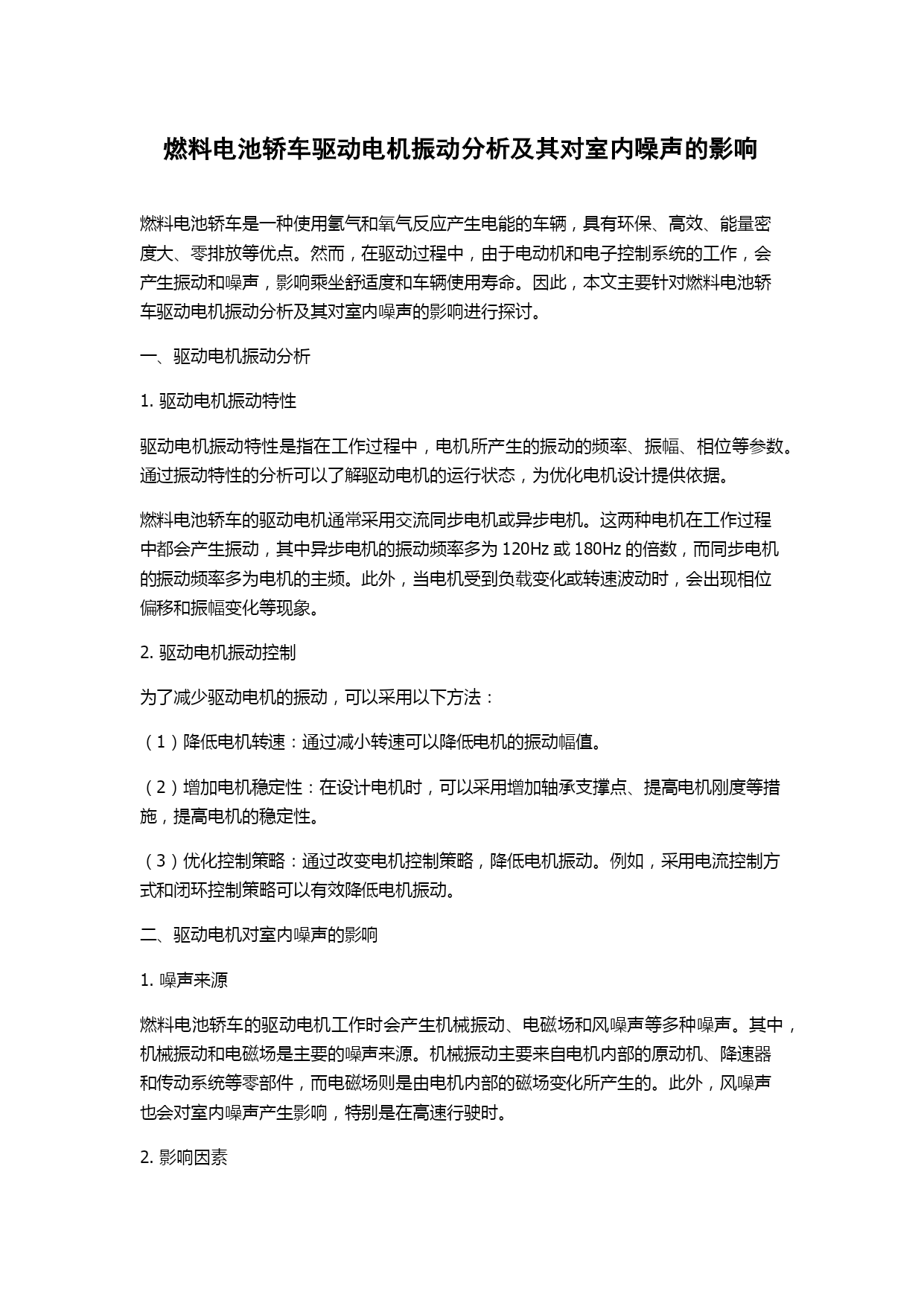 燃料电池轿车驱动电机振动分析及其对室内噪声的影响

燃料电池轿车是一种使用氢气和氧气反应产生电能的车辆，具有环保、高效、能量密度大、零排放等优点。然而，在驱动过程中，由于电动机和电子控制系统的工作，会产生振动和噪声，影响乘坐舒适度和车辆使用寿命。因此，本文主要针对燃料电池轿车驱动电机振动分析及其对室内噪声的影响进行探讨。

一、驱动电机振动分析

1. 驱动电机振动特性

驱动电机振动特性是指在工作过程中，电机所产生的振动的频率、振幅、相位等参数。通过振动特性的分析可以了解驱动电机的运行状态，为优化电机设计提供依据。

燃料电池轿车的驱动电机通常采用交流同步电机或异步电机。这两种电机在工作过程中都会产生振动，其中异步电机的振动频率多为 120Hz 或 180Hz 的倍数，而同步电机的振动频率多为电机的主频。此外，当电机受到负载变化或转速波动时，会出现相位偏移和振幅变化等现象。

2. 驱动电机振动控制

为了减少驱动电机的振动，可以采用以下方法：

（1）降低电机转速：通过减小转速可以降低电机的振动幅值。

（2）增加电机稳定性：在设计电机时，可以采用增加轴承支撑点、提高电机刚度等措施，提高电机的稳定性。

（3）优化控制策略：通过改变电机控制策略，降低电机振动。例如，采用电流控制方式和闭环控制策略可以有效降低电机振动。

二、驱动电机对室内噪声的影响

1. 噪声来源

燃料电池轿车的驱动电机工作时会产生机械振动、电磁场和风噪声等多种噪声。其中，机械振动和电磁场是主要的噪声来源。机械振动主要来自电机内部的原动机、降速器和传动系统等零部件，而电磁场则是由电机内部的磁场变化所产生的。此外，风噪声也会对室内噪声产生影响，特别是在高速行驶时。

2. 影响因素